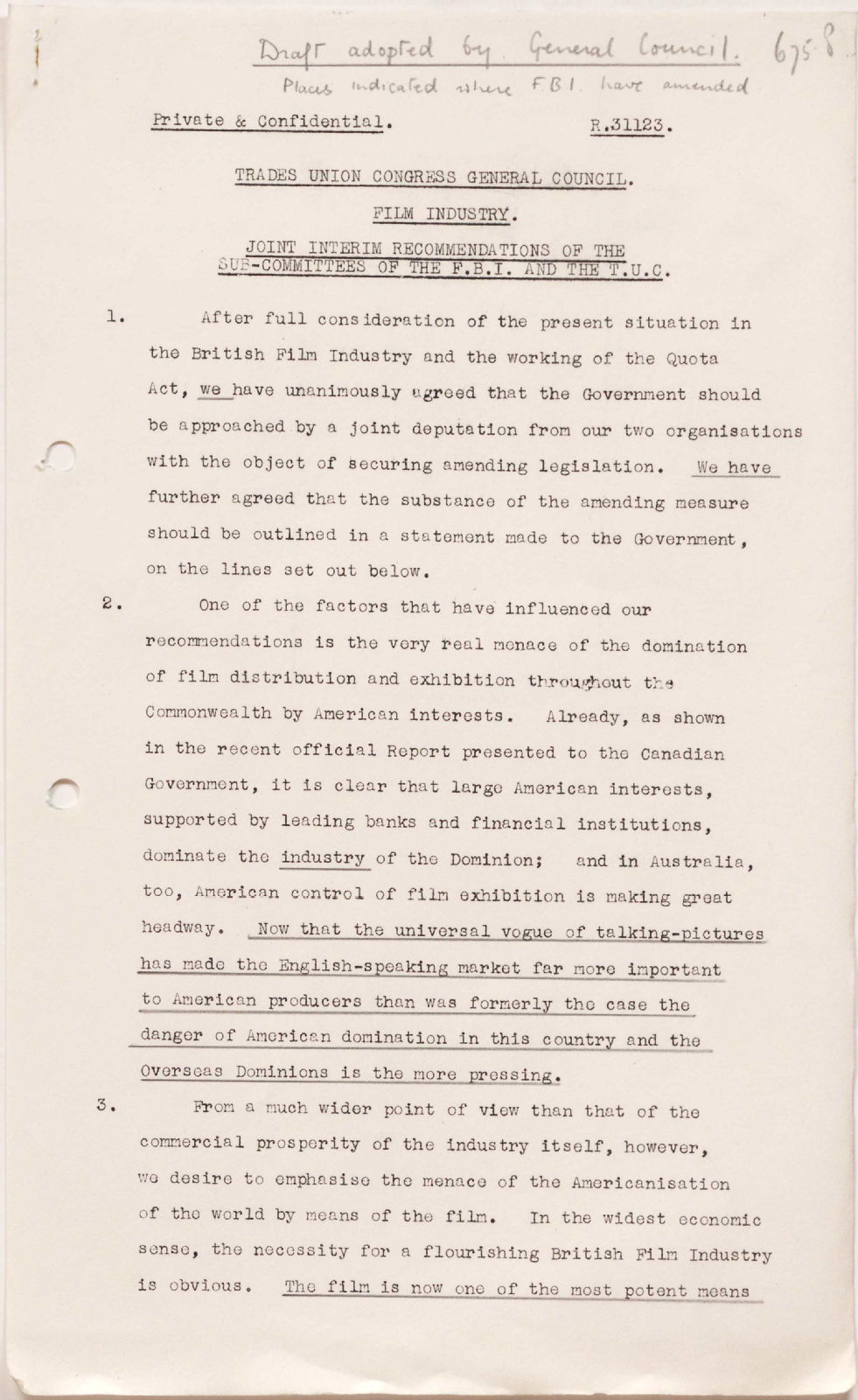 Draft adopted by General Council. 675.8

Places indicated where F.B.I. have amended

Private & Confidential. R.31123.

TRADES UNION CONGRESS GENERAL COUNCIL.

FILM INDUSTRY.

JOINT INTERIM RECOMMENDATIONS OF THE SUB-COMMITTEES OF THE F.B.I. AND THE T.U.C.

1. After full consideration of the present situation in the British Film Industry and the working of the Quota Act, we have unanimously agreed that the Government should be approached by a joint deputation from our two organisations with the object of securing amending legislation. We have further agreed that the substance of the amending measure should be outlined in a statement made to the Government, on the lines set out below.

2. One of the factors that have influenced our recommendations is the very real menace of the domination of film distribution and exhibition throughout the Commonwealth by American interests. Already, as shown in the recent official Report presented to the Canadian Government, it is clear that large American interests, supported by leading banks and financial institutions, dominate the industry of the Dominion; and in Australia, too, American control of film exhibition is making great headway. Now that the universal vogue of talking-pictures has made the English-speaking market far more important to American producers than was formerly the case the danger of American domination in this country and the Overseas Dominions is the more pressing.

3. From a much wider point of view than that of the commercial prosperity of the industry itself, however, we desire to emphasise the menace of the Americanisation of the world by means of the film. In the widest economic sense, the necessity for a flourishing British Film Industry is obvious. The film is now one of the most potent means